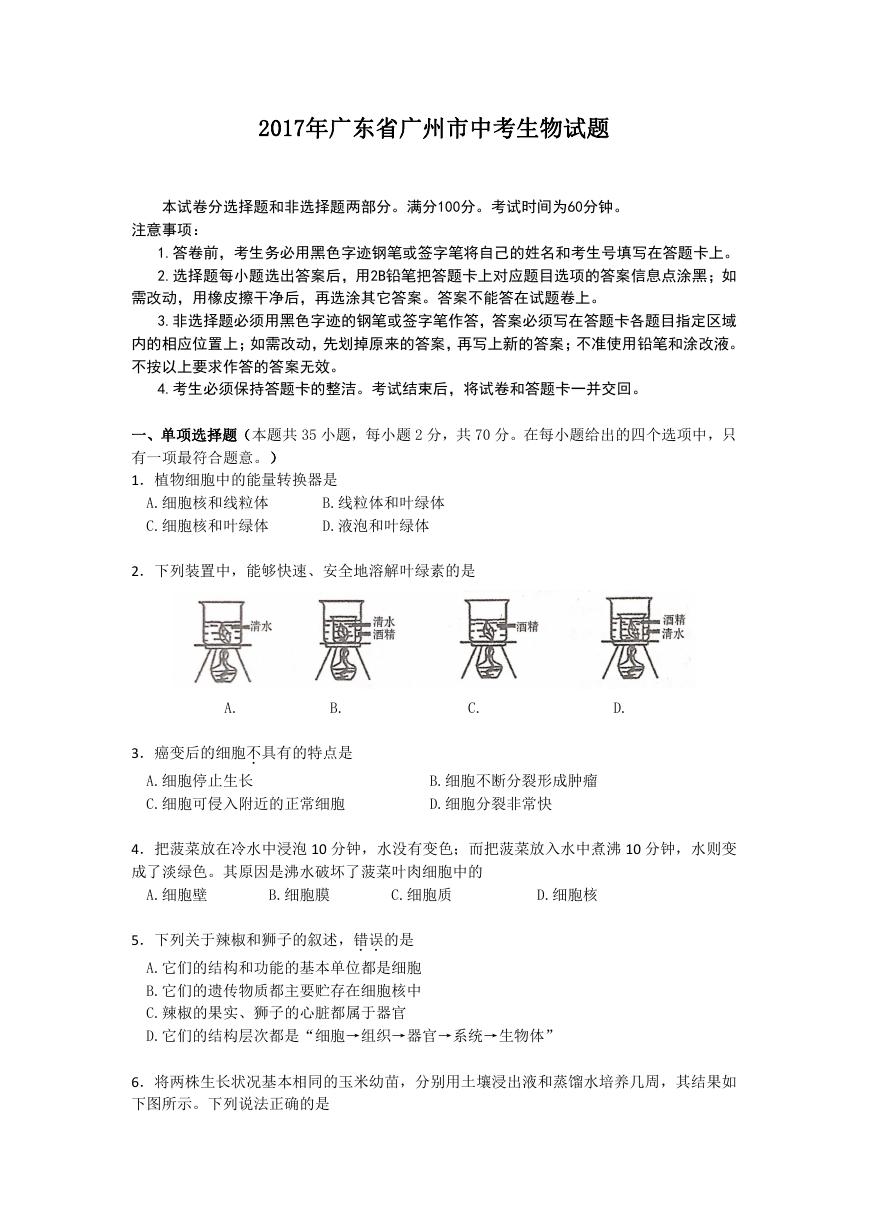 2017年广东省广州市中考生物试题

本试卷分选择题和非选择题两部分。满分100分。考试时间为60分钟。
注意事项：
1. 答卷前，考生务必用黑色字迹钢笔或签字笔将自己的姓名和考生号填写在答题卡上。
2. 选择题每小题选出答案后，用2B铅笔把答题卡上对应题目选项的答案信息点涂黑；如需改动，用橡皮擦干净后，再选涂其它答案。答案不能答在试题卷上。
3. 非选择题必须用黑色字迹的钢笔或签字笔作答，答案必须写在答题卡各题目指定区域内的相应位置上；如需改动，先划掉原来的答案，再写上新的答案；不准使用铅笔和涂改液。不按以上要求作答的答案无效。
4. 考生必须保持答题卡的整洁。考试结束后，将试卷和答题卡一并交回。

一、单项选择题（本题共 35 小题，每小题 2 分，共 70 分。在每小题给出的四个选项中，只有一项最符合题意。）
1. 植物细胞中的能量转换器是
A. 细胞核和线粒体　B. 线粒体和叶绿体
C. 细胞核和叶绿体　D. 液泡和叶绿体

2. 下列装置中，能够快速、安全地溶解叶绿素的是
清水　清水 酒精　酒精　酒精 清水
A.　B.　C.　D.

3. 癌变后的细胞不具有的特点是
A. 细胞停止生长　B. 细胞不断分裂形成肿瘤
C. 细胞可侵入附近的正常细胞　D. 细胞分裂非常快

4. 把菠菜放在冷水中浸泡 10 分钟，水没有变色；而把菠菜放入水中煮沸 10 分钟，水则变成了淡绿色。其原因是沸水破坏了菠菜叶肉细胞中的
A. 细胞壁　B. 细胞膜　C. 细胞质　D. 细胞核

5. 下列关于辣椒和狮子的叙述，错误的是
A. 它们的结构和功能的基本单位都是细胞
B. 它们的遗传物质都主要贮存在细胞核中
C. 辣椒的果实、狮子的心脏都属于器官
D. 它们的结构层次都是“细胞→组织→器官→系统→生物体”

6. 将两株生长状况基本相同的玉米幼苗，分别用土壤浸出液和蒸馏水培养几周，其结果如下图所示。下列说法正确的是